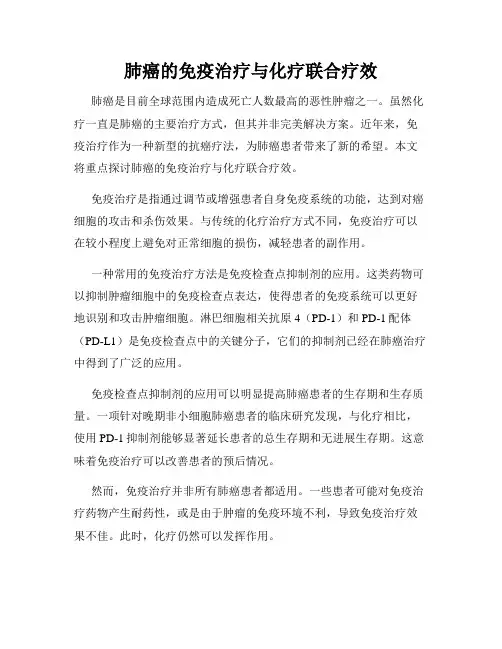 肺癌的免疫治疗与化疗联合疗效

肺癌是目前全球范围内造成死亡人数最高的恶性肿瘤之一。虽然化疗一直是肺癌的主要治疗方式，但其并非完美解决方案。近年来，免疫治疗作为一种新型的抗癌疗法，为肺癌患者带来了新的希望。本文将重点探讨肺癌的免疫治疗与化疗联合疗效。

免疫治疗是指通过调节或增强患者自身免疫系统的功能，达到对癌细胞的攻击和杀伤效果。与传统的化疗治疗方式不同，免疫治疗可以在较小程度上避免对正常细胞的损伤，减轻患者的副作用。

一种常用的免疫治疗方法是免疫检查点抑制剂的应用。这类药物可以抑制肿瘤细胞中的免疫检查点表达，使得患者的免疫系统可以更好地识别和攻击肿瘤细胞。淋巴细胞相关抗原 4（PD-1）和 PD-1 配体（PD-L1）是免疫检查点中的关键分子，它们的抑制剂已经在肺癌治疗中得到了广泛的应用。

免疫检查点抑制剂的应用可以明显提高肺癌患者的生存期和生存质量。一项针对晚期非小细胞肺癌患者的临床研究发现，与化疗相比，使用 PD-1 抑制剂能够显著延长患者的总生存期和无进展生存期。这意味着免疫治疗可以改善患者的预后情况。

然而，免疫治疗并非所有肺癌患者都适用。一些患者可能对免疫治疗药物产生耐药性，或是由于肿瘤的免疫环境不利，导致免疫治疗效果不佳。此时，化疗仍然可以发挥作用。